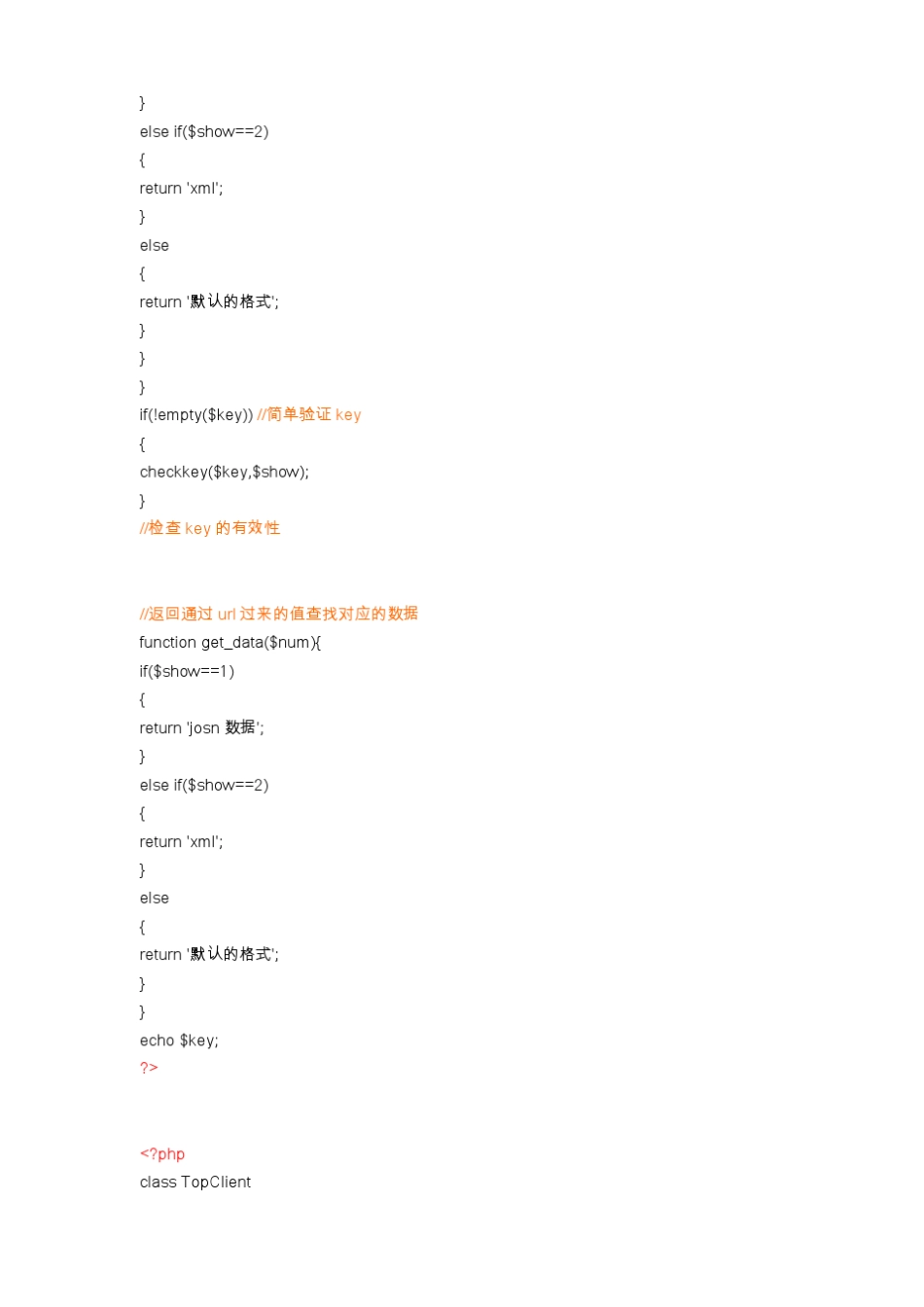 }
else if($show==2)
{
return 'xml';
}
else
{
return '默认的格式';
}
}
}
if(!empty($key)) //简单验证 key
{
checkkey($key,$show);
}
//检查 key 的有效性

//返回通过 url 过来的值查找对应的数据
function get_data($num){
if($show==1)
{
return 'josn 数据';
}
else if($show==2)
{
return 'xml';
}
else
{
return '默认的格式';
}
}
echo $key;
?>

<?php
class TopClient